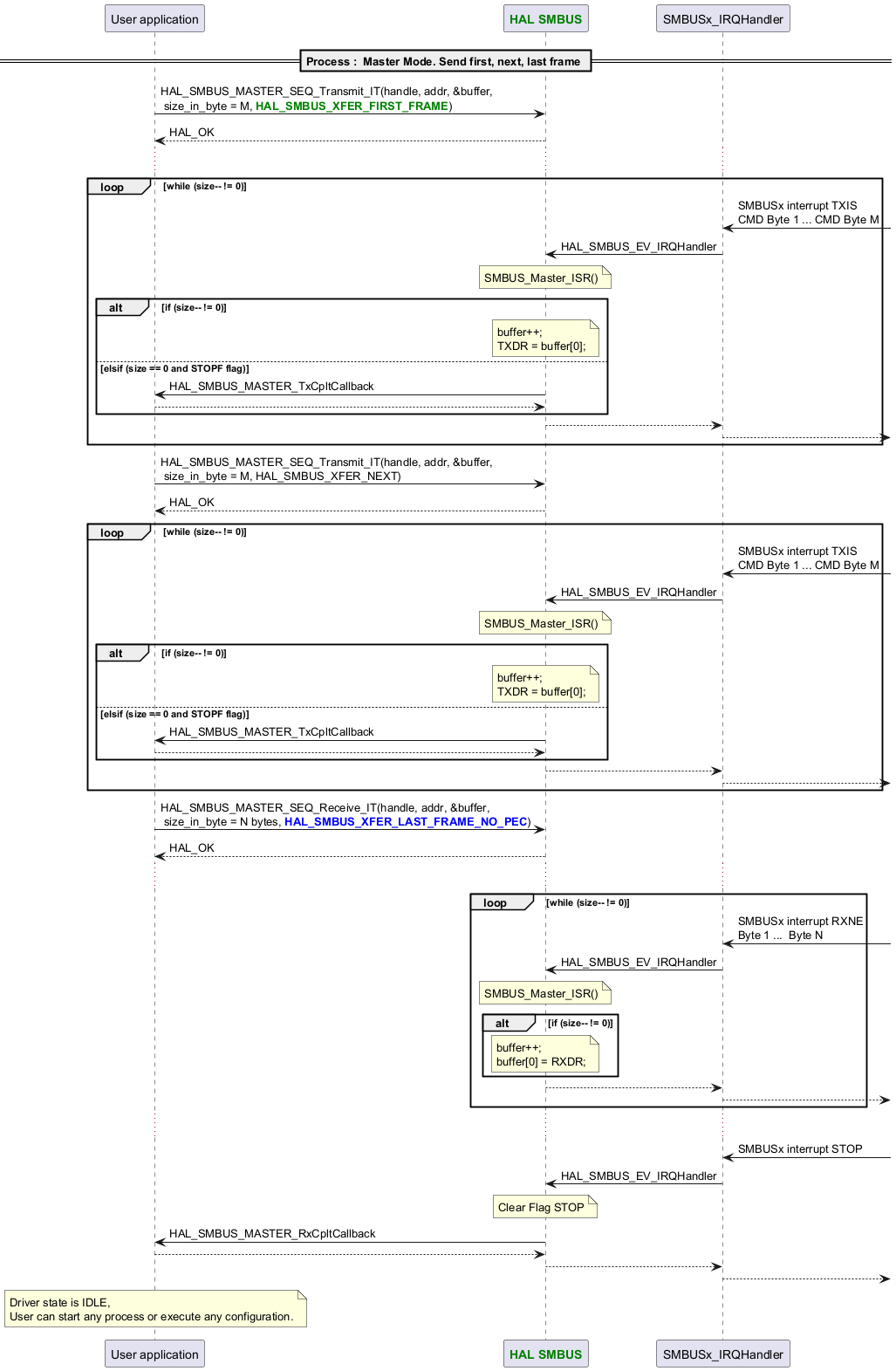 User application

HAL SMBUS

SMBUSx_IRQHandler

Process : Master Mode. Send first, next, last frame

HAL_SMBUS_MASTER_SEQ_Transmit_IT(handle, addr, &buffer, size_in_byte = M, HAL_SMBUS_XFER_FIRST_FRAME)

HAL_OK

loop [while (size-- != 0)]

SMBUSx interrupt TXIS
CMD Byte 1 ... CMD Byte M

HAL_SMBUS_EV_IRQHandler

SMBUS_Master_ISR()

alt [if (size-- != 0)]

buffer++;
TXDR = buffer[0];

[elsif (size == 0 and STOPF flag)]

HAL_SMBUS_MASTER_TxCpltCallback

HAL_SMBUS_MASTER_SEQ_Transmit_IT(handle, addr, &buffer, size_in_byte = M, HAL_SMBUS_XFER_NEXT)

HAL_OK

loop [while (size-- != 0)]

SMBUSx interrupt TXIS
CMD Byte 1 ... CMD Byte M

HAL_SMBUS_EV_IRQHandler

SMBUS_Master_ISR()

alt [if (size-- != 0)]

buffer++;
TXDR = buffer[0];

[elsif (size == 0 and STOPF flag)]

HAL_SMBUS_MASTER_TxCpltCallback

HAL_SMBUS_MASTER_SEQ_Receive_IT(handle, addr, &buffer, size_in_byte = N bytes, HAL_SMBUS_XFER_LAST_FRAME_NO_PEC)

HAL_OK

loop [while (size-- != 0)]

SMBUSx interrupt RXNE
Byte 1 ... Byte N

HAL_SMBUS_EV_IRQHandler

SMBUS_Master_ISR()

alt [if (size-- != 0)]

buffer++;
buffer[0] = RXDR;

SMBUSx interrupt STOP

HAL_SMBUS_EV_IRQHandler

Clear Flag STOP

HAL_SMBUS_MASTER_RxCpltCallback

Driver state is IDLE,
User can start any process or execute any configuration.

User application

HAL SMBUS

SMBUSx_IRQHandler